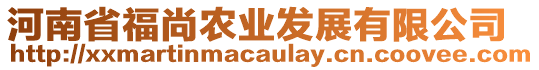 河南省福尚农业发展有限公司
http://xxmartinmacaulay.cn.coovee.com